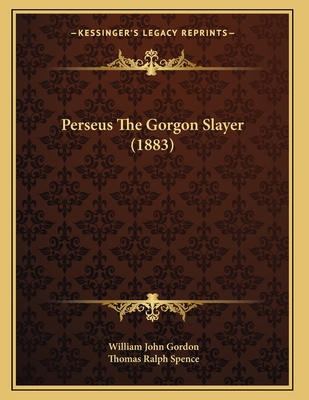 —KESSINGER'S LEGACY REPRINTS—

Perseus The Gorgon Slayer (1883)

William John Gordon
Thomas Ralph Spence